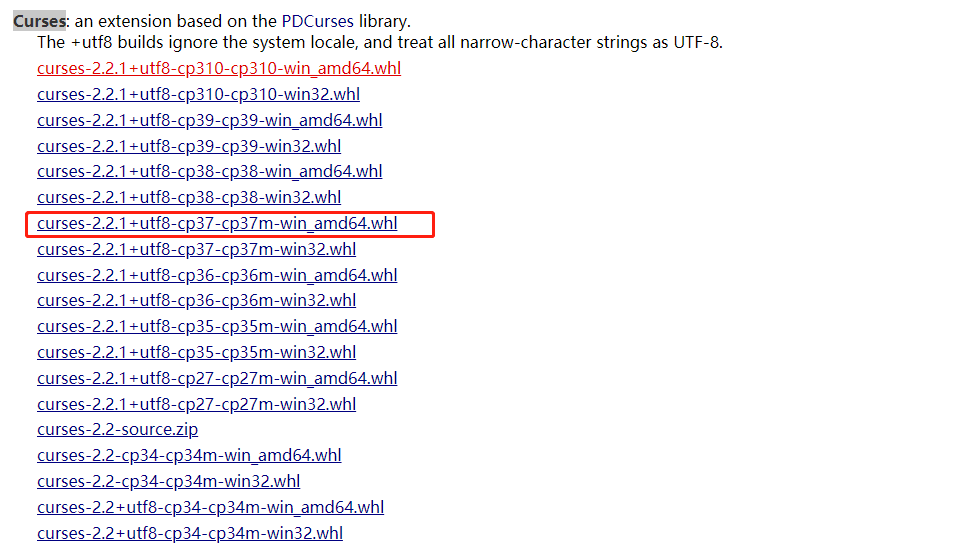 Curses: an extension based on the PDCurses library.
The +utf8 builds ignore the system locale, and treat all narrow-character strings as UTF-8.

curses-2.2.1+utf8-cp310-cp310-win_amd64.whl
curses-2.2.1+utf8-cp310-cp310-win32.whl
curses-2.2.1+utf8-cp39-cp39-win_amd64.whl
curses-2.2.1+utf8-cp39-cp39-win32.whl
curses-2.2.1+utf8-cp38-cp38-win_amd64.whl
curses-2.2.1+utf8-cp38-cp38-win32.whl
curses-2.2.1+utf8-cp37-cp37m-win_amd64.whl
curses-2.2.1+utf8-cp37-cp37m-win32.whl
curses-2.2.1+utf8-cp36-cp36m-win_amd64.whl
curses-2.2.1+utf8-cp36-cp36m-win32.whl
curses-2.2.1+utf8-cp35-cp35m-win_amd64.whl
curses-2.2.1+utf8-cp35-cp35m-win32.whl
curses-2.2.1+utf8-cp27-cp27m-win_amd64.whl
curses-2.2.1+utf8-cp27-cp27m-win32.whl
curses-2.2-source.zip
curses-2.2-cp34-cp34m-win_amd64.whl
curses-2.2-cp34-cp34m-win32.whl
curses-2.2+utf8-cp34-cp34m-win_amd64.whl
curses-2.2+utf8-cp34-cp34m-win32.whl